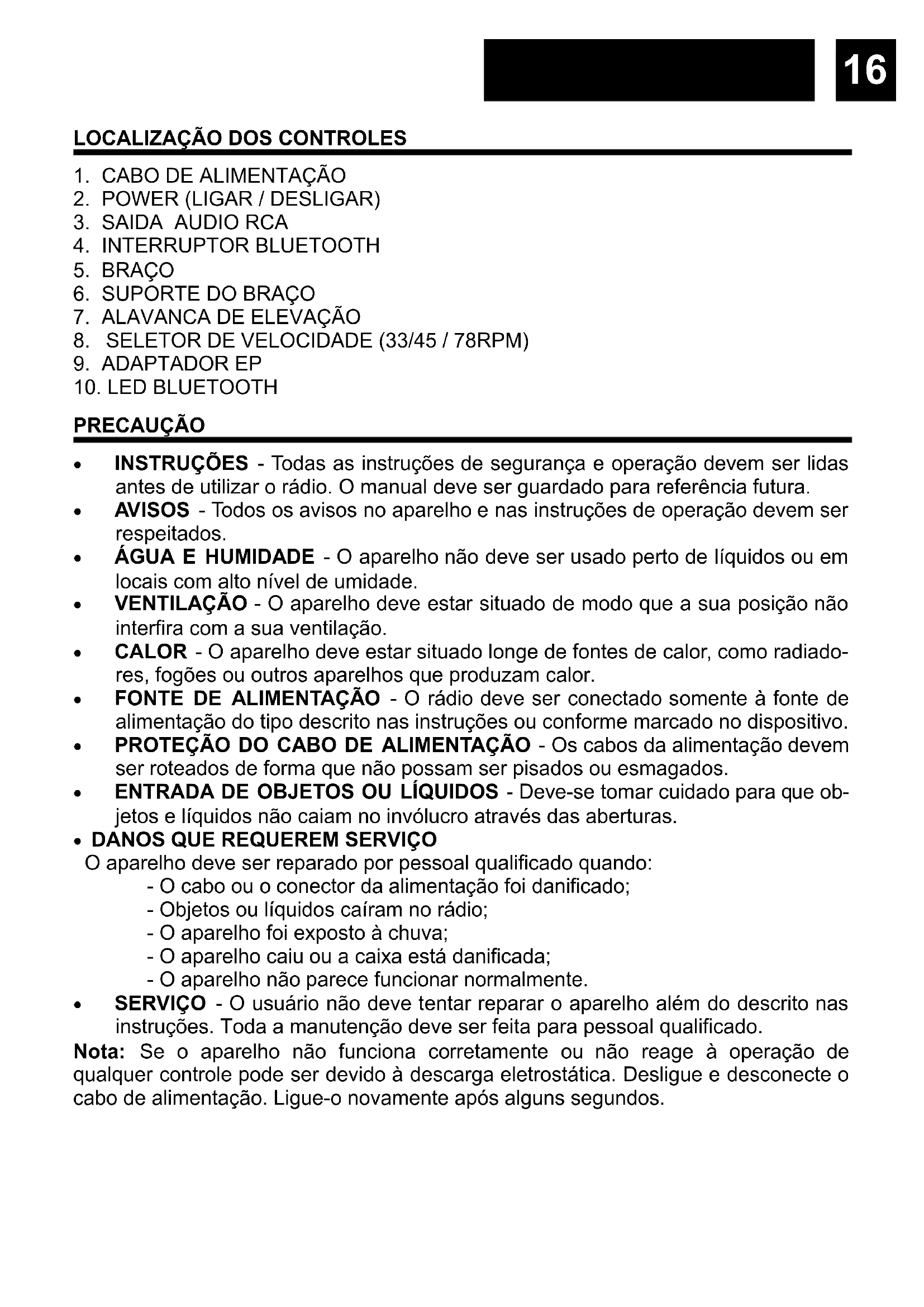 16

LOCALIZAÇÃO DOS CONTROLES

1. CABO DE ALIMENTAÇÃO
2. POWER (LIGAR / DESLIGAR)
3. SAIDA AUDIO RCA
4. INTERRUPTOR BLUETOOTH
5. BRAÇO
6. SUPORTE DO BRAÇO
7. ALAVANCA DE ELEVAÇÃO
8. SELETOR DE VELOCIDADE (33/45 / 78RPM)
9. ADAPTADOR EP
10. LED BLUETOOTH

PRECAUÇÃO

• INSTRUÇÕES - Todas as instruções de segurança e operação devem ser lidas antes de utilizar o rádio. O manual deve ser guardado para referência futura.
• AVISOS - Todos os avisos no aparelho e nas instruções de operação devem ser respeitados.
• ÁGUA E HUMIDADE - O aparelho não deve ser usado perto de líquidos ou em locais com alto nível de umidade.
• VENTILAÇÃO - O aparelho deve estar situado de modo que a sua posição não interfira com a sua ventilação.
• CALOR - O aparelho deve estar situado longe de fontes de calor, como radiadores, fogões ou outros aparelhos que produzam calor.
• FONTE DE ALIMENTAÇÃO - O rádio deve ser conectado somente à fonte de alimentação do tipo descrito nas instruções ou conforme marcado no dispositivo.
• PROTEÇÃO DO CABO DE ALIMENTAÇÃO - Os cabos da alimentação devem ser roteados de forma que não possam ser pisados ou esmagados.
• ENTRADA DE OBJETOS OU LÍQUIDOS - Deve-se tomar cuidado para que objetos e líquidos não caiam no invólucro através das aberturas.
• DANOS QUE REQUEREM SERVIÇO
O aparelho deve ser reparado por pessoal qualificado quando:
- O cabo ou o conector da alimentação foi danificado;
- Objetos ou líquidos caíram no rádio;
- O aparelho foi exposto à chuva;
- O aparelho caiu ou a caixa está danificada;
- O aparelho não parece funcionar normalmente.
• SERVIÇO - O usuário não deve tentar reparar o aparelho além do descrito nas instruções. Toda a manutenção deve ser feita para pessoal qualificado.

Nota: Se o aparelho não funciona corretamente ou não reage à operação de qualquer controle pode ser devido à descarga eletrostática. Desligue e desconecte o cabo de alimentação. Ligue-o novamente após alguns segundos.